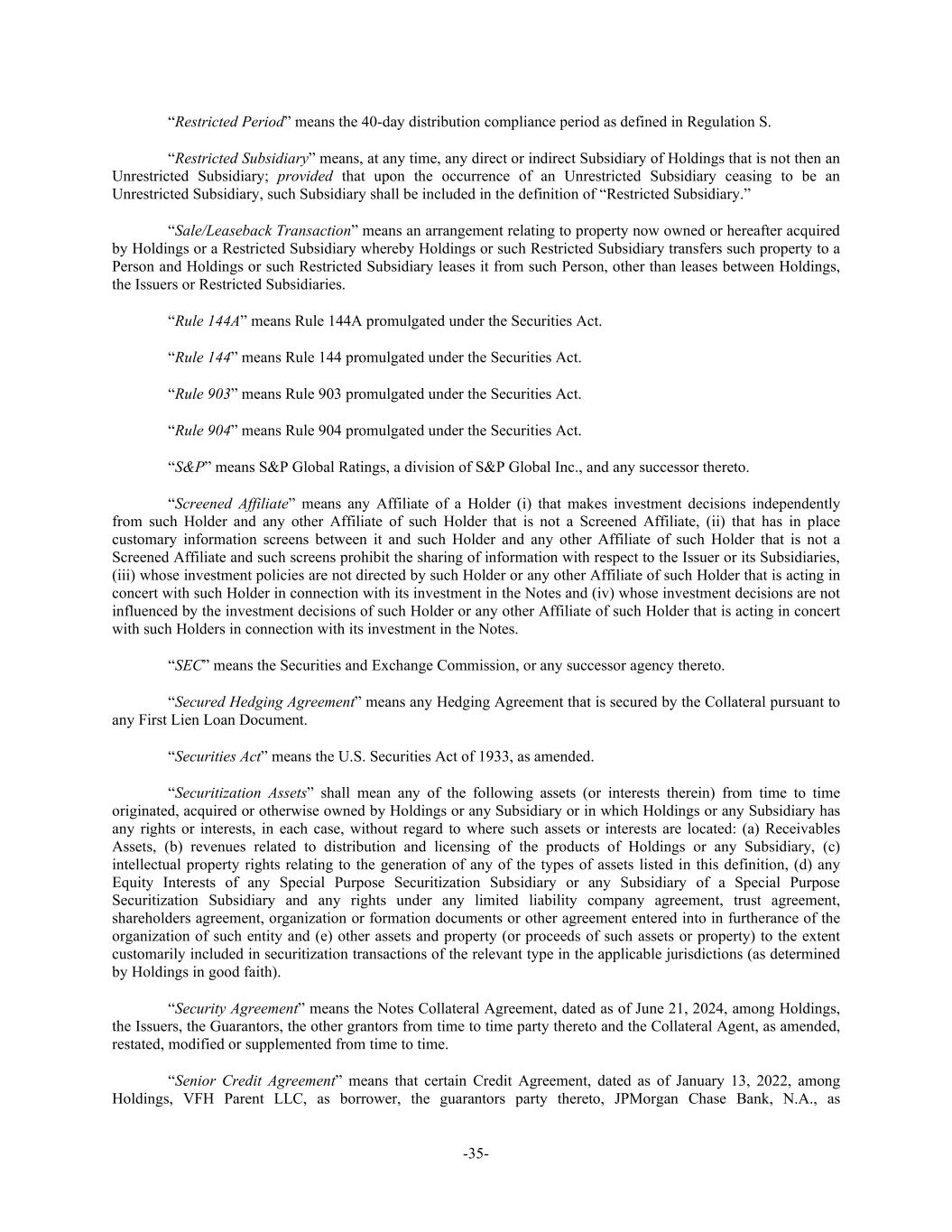 “Restricted Period” means the 40-day distribution compliance period as defined in Regulation S.

“Restricted Subsidiary” means, at any time, any direct or indirect Subsidiary of Holdings that is not then an Unrestricted Subsidiary; provided that upon the occurrence of an Unrestricted Subsidiary ceasing to be an Unrestricted Subsidiary, such Subsidiary shall be included in the definition of “Restricted Subsidiary.”

“Sale/Leaseback Transaction” means an arrangement relating to property now owned or hereafter acquired by Holdings or a Restricted Subsidiary whereby Holdings or such Restricted Subsidiary transfers such property to a Person and Holdings or such Restricted Subsidiary leases it from such Person, other than leases between Holdings, the Issuers or Restricted Subsidiaries.

“Rule 144A” means Rule 144A promulgated under the Securities Act.

“Rule 144” means Rule 144 promulgated under the Securities Act.

“Rule 903” means Rule 903 promulgated under the Securities Act.

“Rule 904” means Rule 904 promulgated under the Securities Act.

“S&P” means S&P Global Ratings, a division of S&P Global Inc., and any successor thereto.

“Screened Affiliate” means any Affiliate of a Holder (i) that makes investment decisions independently from such Holder and any other Affiliate of such Holder that is not a Screened Affiliate, (ii) that has in place customary information screens between it and such Holder and any other Affiliate of such Holder that is not a Screened Affiliate and such screens prohibit the sharing of information with respect to the Issuer or its Subsidiaries, (iii) whose investment policies are not directed by such Holder or any other Affiliate of such Holder that is acting in concert with such Holder in connection with its investment in the Notes and (iv) whose investment decisions are not influenced by the investment decisions of such Holder or any other Affiliate of such Holder that is acting in concert with such Holders in connection with its investment in the Notes.

“SEC” means the Securities and Exchange Commission, or any successor agency thereto.

“Secured Hedging Agreement” means any Hedging Agreement that is secured by the Collateral pursuant to any First Lien Loan Document.

“Securities Act” means the U.S. Securities Act of 1933, as amended.

“Securitization Assets” shall mean any of the following assets (or interests therein) from time to time originated, acquired or otherwise owned by Holdings or any Subsidiary or in which Holdings or any Subsidiary has any rights or interests, in each case, without regard to where such assets or interests are located: (a) Receivables Assets, (b) revenues related to distribution and licensing of the products of Holdings or any Subsidiary, (c) intellectual property rights relating to the generation of any of the types of assets listed in this definition, (d) any Equity Interests of any Special Purpose Securitization Subsidiary or any Subsidiary of a Special Purpose Securitization Subsidiary and any rights under any limited liability company agreement, trust agreement, shareholders agreement, organization or formation documents or other agreement entered into in furtherance of the organization of such entity and (e) other assets and property (or proceeds of such assets or property) to the extent customarily included in securitization transactions of the relevant type in the applicable jurisdictions (as determined by Holdings in good faith).

“Security Agreement” means the Notes Collateral Agreement, dated as of June 21, 2024, among Holdings, the Issuers, the Guarantors, the other grantors from time to time party thereto and the Collateral Agent, as amended, restated, modified or supplemented from time to time.

“Senior Credit Agreement” means that certain Credit Agreement, dated as of January 13, 2022, among Holdings, VFH Parent LLC, as borrower, the guarantors party thereto, JPMorgan Chase Bank, N.A., as

-35-